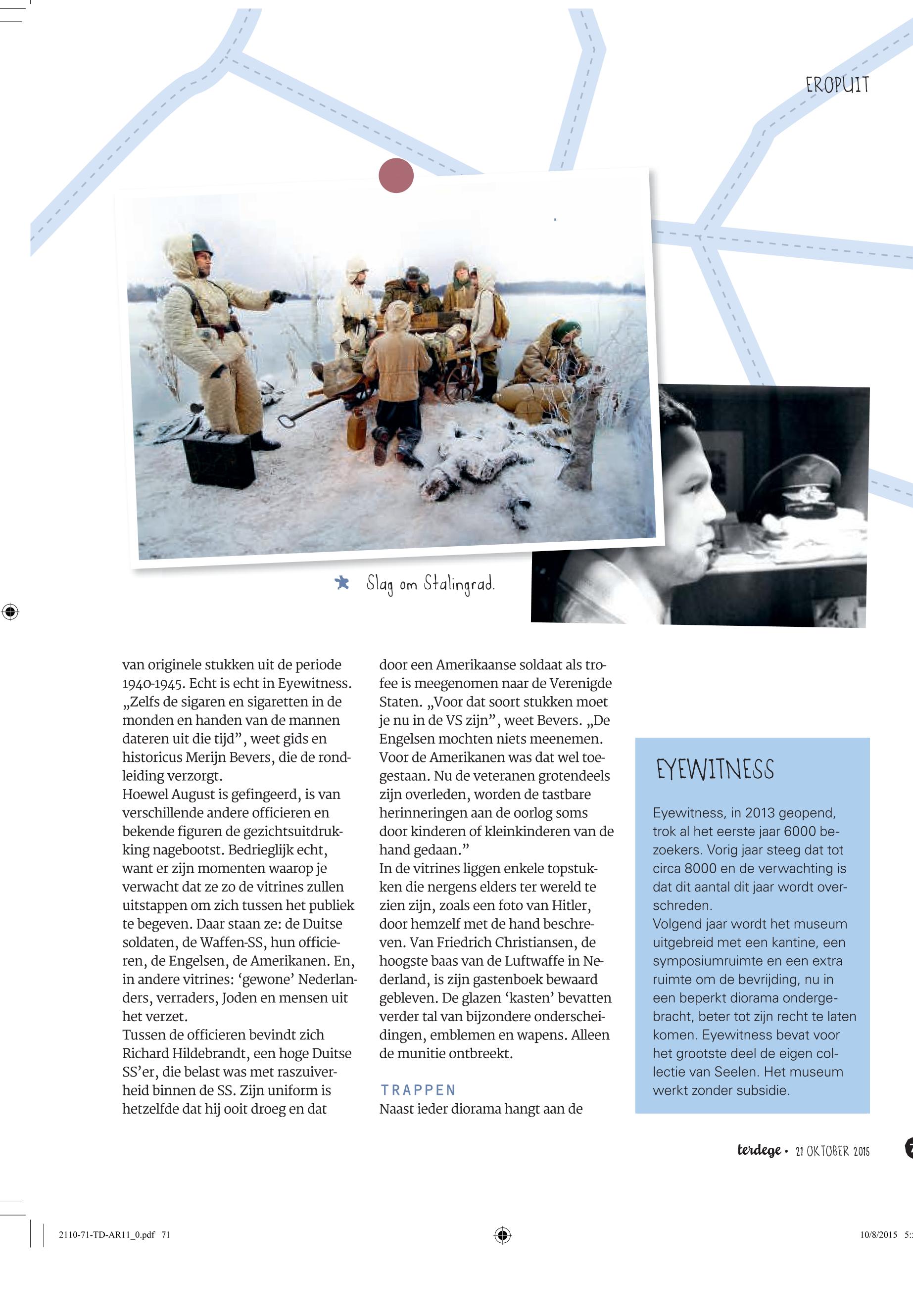 EROPUIT

Slag om Stalingrad.

van originele stukken uit de periode 1940-1945. Echt is echt in Eyewitness. „Zelfs de sigaren en sigaretten in de monden en handen van de mannen dateren uit die tijd”, weet gids en historicus Merijn Bevers, die de rondleiding verzorgt.
Hoewel August is gefingeerd, is van verschillende andere officieren en bekende figuren de gezichtsuitdrukking nagebootst. Bedrieglijk echt, want er zijn momenten waarop je verwacht dat ze zo de vitrines zullen uitstappen om zich tussen het publiek te begeven. Daar staan ze: de Duitse soldaten, de Waffen-SS, hun officieren, de Engelsen, de Amerikanen. En, in andere vitrines: ‘gewone’ Nederlanders, verraders, Joden en mensen uit het verzet.
Tussen de officieren bevindt zich Richard Hildebrandt, een hoge Duitse SS’er, die belast was met raszuiverheid binnen de SS. Zijn uniform is hetzelfde dat hij ooit droeg en dat door een Amerikaanse soldaat als trofee is meegenomen naar de Verenigde Staten. „Voor dat soort stukken moet je nu in de VS zijn”, weet Bevers. „De Engelsen mochten niets meenemen. Voor de Amerikanen was dat wel toegestaan. Nu de veteranen grotendeels zijn overleden, worden de tastbare herinneringen aan de oorlog soms door kinderen of kleinkinderen van de hand gedaan.”
In de vitrines liggen enkele topstukken die nergens elders ter wereld te zien zijn, zoals een foto van Hitler, door hemzelf met de hand beschreven. Van Friedrich Christiansen, de hoogste baas van de Luftwaffe in Nederland, is zijn gastenboek bewaard gebleven. De glazen ‘kasten’ bevatten verder tal van bijzondere onderscheidingen, emblemen en wapens. Alleen de munitie ontbreekt.

TRAPPEN
Naast ieder diorama hangt aan de

EYEWITNESS
Eyewitness, in 2013 geopend, trok al het eerste jaar 6000 bezoekers. Vorig jaar steeg dat tot circa 8000 en de verwachting is dat dit aantal dit jaar wordt overschreden.
Volgend jaar wordt het museum uitgebreid met een kantine, een symposiumruimte en een extra ruimte om de bevrijding, nu in een beperkt diorama ondergebracht, beter tot zijn recht te laten komen. Eyewitness bevat voor het grootste deel de eigen collectie van Seelen. Het museum werkt zonder subsidie.

terdege • 21 OKTOBER 2015

2110-71-TD-AR11_0.pdf 71
10/8/2015 5: